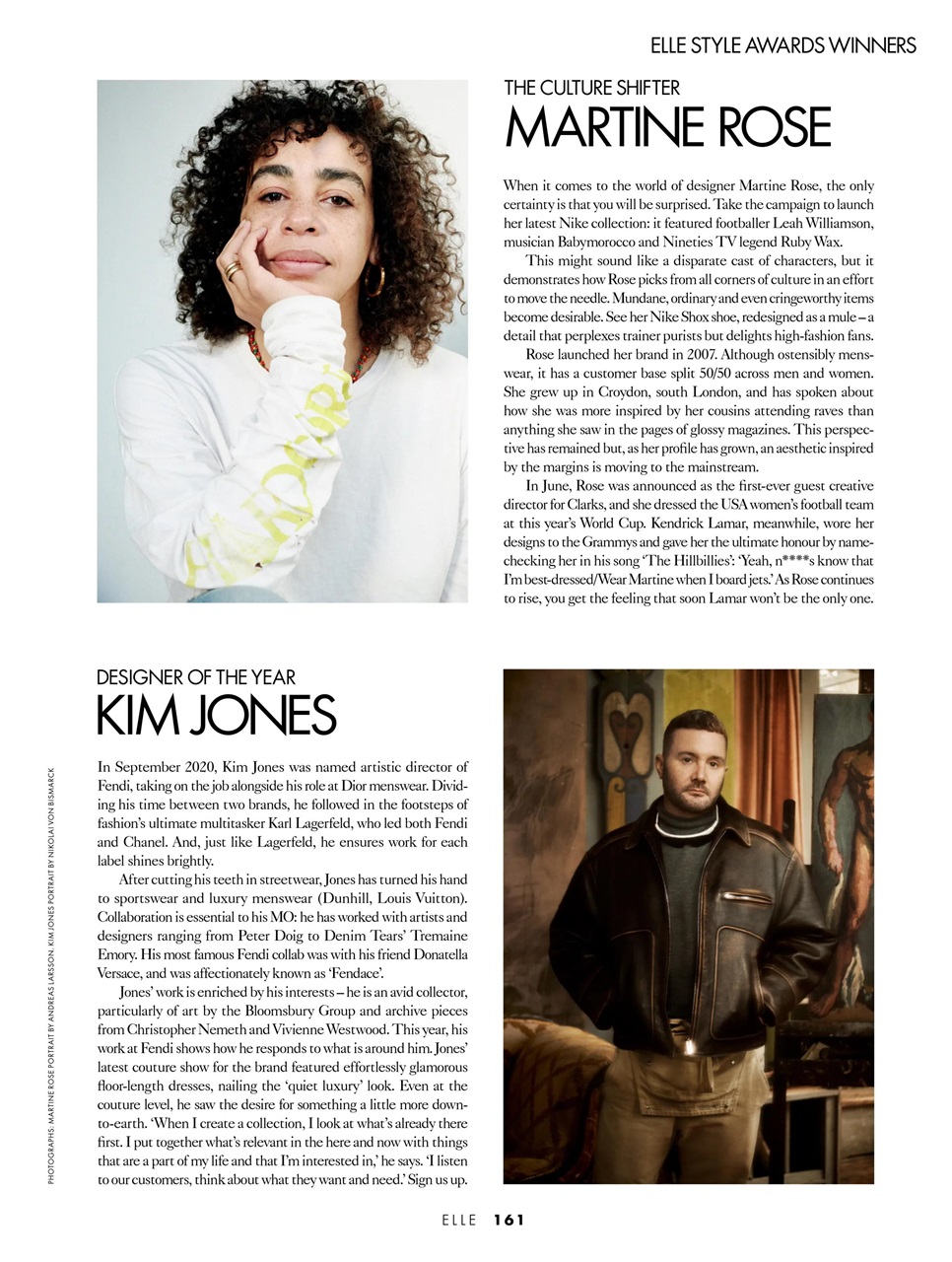 ELLE STYLE AWARDS WINNERS

THE CULTURE SHIFTER
MARTINE ROSE

When it comes to the world of designer Martine Rose, the only certainty is that you will be surprised. Take the campaign to launch her latest Nike collection: it featured footballer Leah Williamson, musician Babymorocco and Nineties TV legend Ruby Wax.

This might sound like a disparate cast of characters, but it demonstrates how Rose picks from all corners of culture in an effort to move the needle. Mundane, ordinary and even cringeworthy items become desirable. See her Nike Shox shoe, redesigned as a mule – a detail that perplexes trainer purists but delights high-fashion fans.

Rose launched her brand in 2007. Although ostensibly menswear, it has a customer base split 50/50 across men and women. She grew up in Croydon, south London, and has spoken about how she was more inspired by her cousins attending raves than anything she saw in the pages of glossy magazines. This perspective has remained but, as her profile has grown, an aesthetic inspired by the margins is moving to the mainstream.

In June, Rose was announced as the first-ever guest creative director for Clarks, and she dressed the USA women's football team at this year's World Cup. Kendrick Lamar, meanwhile, wore her designs to the Grammys and gave her the ultimate honour by namechecking her in his song 'The Hillbillies': 'Yeah, n****s know that I'm best-dressed/Wear Martine when I board jets.' As Rose continues to rise, you get the feeling that soon Lamar won't be the only one.

DESIGNER OF THE YEAR
KIM JONES

In September 2020, Kim Jones was named artistic director of Fendi, taking on the job alongside his role at Dior menswear. Dividing his time between two brands, he followed in the footsteps of fashion's ultimate multitasker Karl Lagerfeld, who led both Fendi and Chanel. And, just like Lagerfeld, he ensures work for each label shines brightly.

After cutting his teeth in streetwear, Jones has turned his hand to sportswear and luxury menswear (Dunhill, Louis Vuitton). Collaboration is essential to his MO: he has worked with artists and designers ranging from Peter Doig to Denim Tears' Tremaine Emory. His most famous Fendi collab was with his friend Donatella Versace, and was affectionately known as 'Fendace'.

Jones' work is enriched by his interests – he is an avid collector, particularly of art by the Bloomsbury Group and archive pieces from Christopher Nemeth and Vivienne Westwood. This year, his work at Fendi shows how he responds to what is around him. Jones' latest couture show for the brand featured effortlessly glamorous floor-length dresses, nailing the 'quiet luxury' look. Even at the couture level, he saw the desire for something a little more down-to-earth. 'When I create a collection, I look at what's already there first. I put together what's relevant in the here and now with things that are a part of my life and that I'm interested in,' he says. 'I listen to our customers, think about what they want and need.' Sign us up.

PHOTOGRAPHS: MARTINE ROSE PORTRAIT BY ANDREAS LARSSON. KIM JONES PORTRAIT BY NIKOLAI VON BISMARCK

ELLE 161